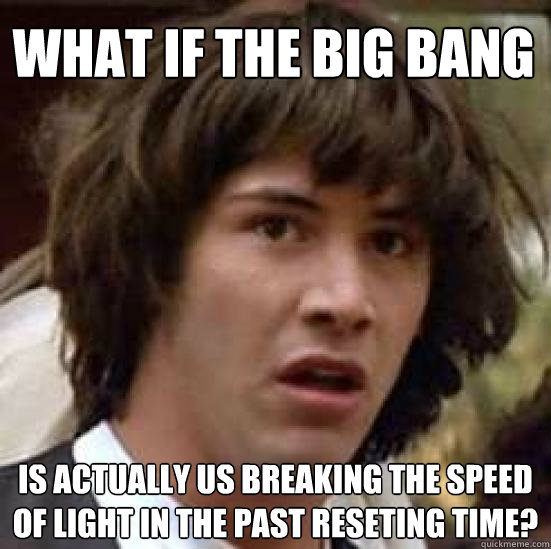 WHAT IF THE BIG BANG

IS ACTUALLY US BREAKING THE SPEED OF LIGHT IN THE PAST RESETING TIME?

quickmeme.com